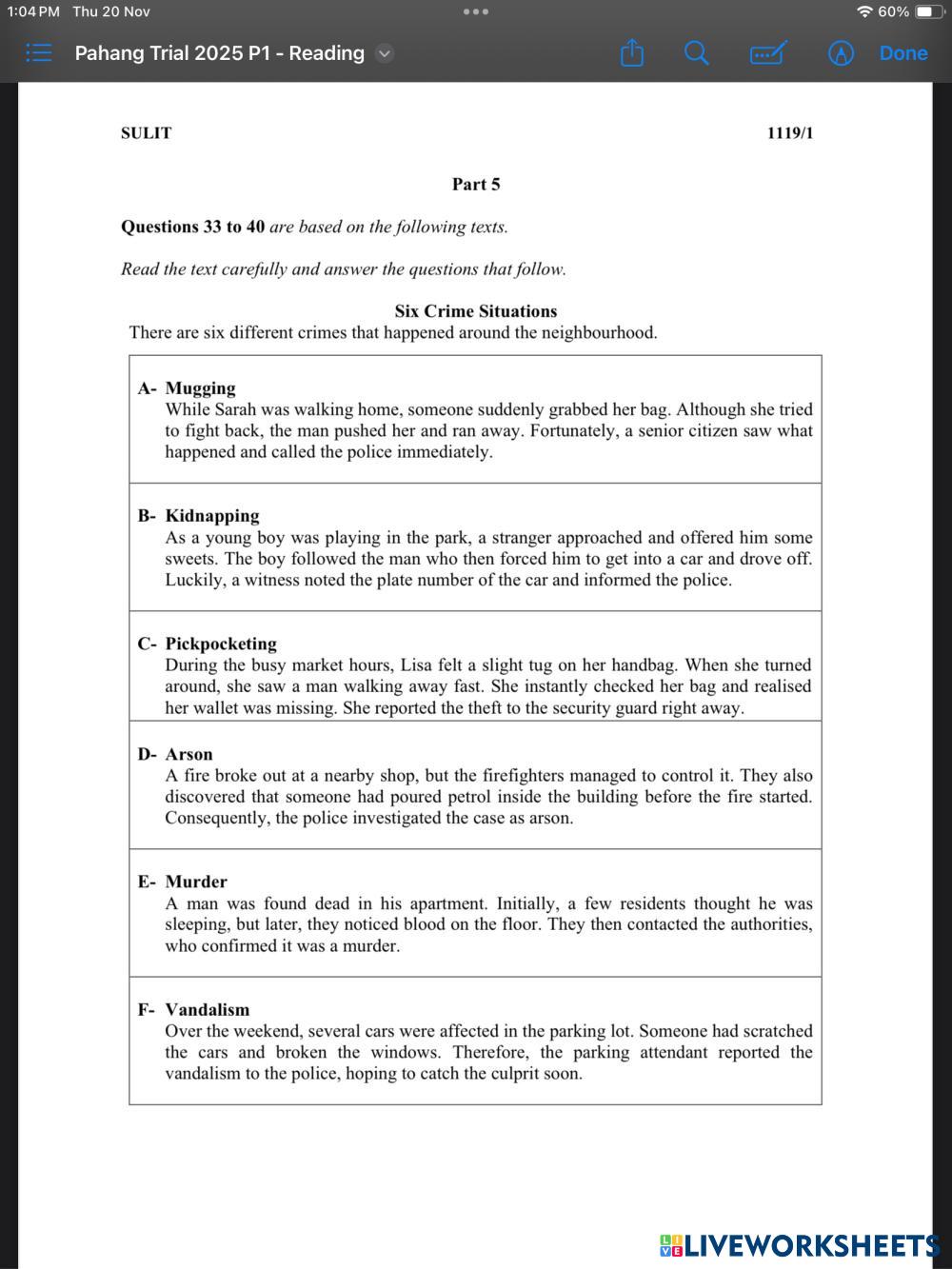 1:04 PM Thu 20 Nov

60%

Pahang Trial 2025 P1 - Reading

Done

SULIT

1119/1

Part 5

Questions 33 to 40 are based on the following texts.

Read the text carefully and answer the questions that follow.

Six Crime Situations

There are six different crimes that happened around the neighbourhood.

A- Mugging
While Sarah was walking home, someone suddenly grabbed her bag. Although she tried to fight back, the man pushed her and ran away. Fortunately, a senior citizen saw what happened and called the police immediately.

B- Kidnapping
As a young boy was playing in the park, a stranger approached and offered him some sweets. The boy followed the man who then forced him to get into a car and drove off. Luckily, a witness noted the plate number of the car and informed the police.

C- Pickpocketing
During the busy market hours, Lisa felt a slight tug on her handbag. When she turned around, she saw a man walking away fast. She instantly checked her bag and realised her wallet was missing. She reported the theft to the security guard right away.

D- Arson
A fire broke out at a nearby shop, but the firefighters managed to control it. They also discovered that someone had poured petrol inside the building before the fire started. Consequently, the police investigated the case as arson.

E- Murder
A man was found dead in his apartment. Initially, a few residents thought he was sleeping, but later, they noticed blood on the floor. They then contacted the authorities, who confirmed it was a murder.

F- Vandalism
Over the weekend, several cars were affected in the parking lot. Someone had scratched the cars and broken the windows. Therefore, the parking attendant reported the vandalism to the police, hoping to catch the culprit soon.

LIVEWORKSHEETS